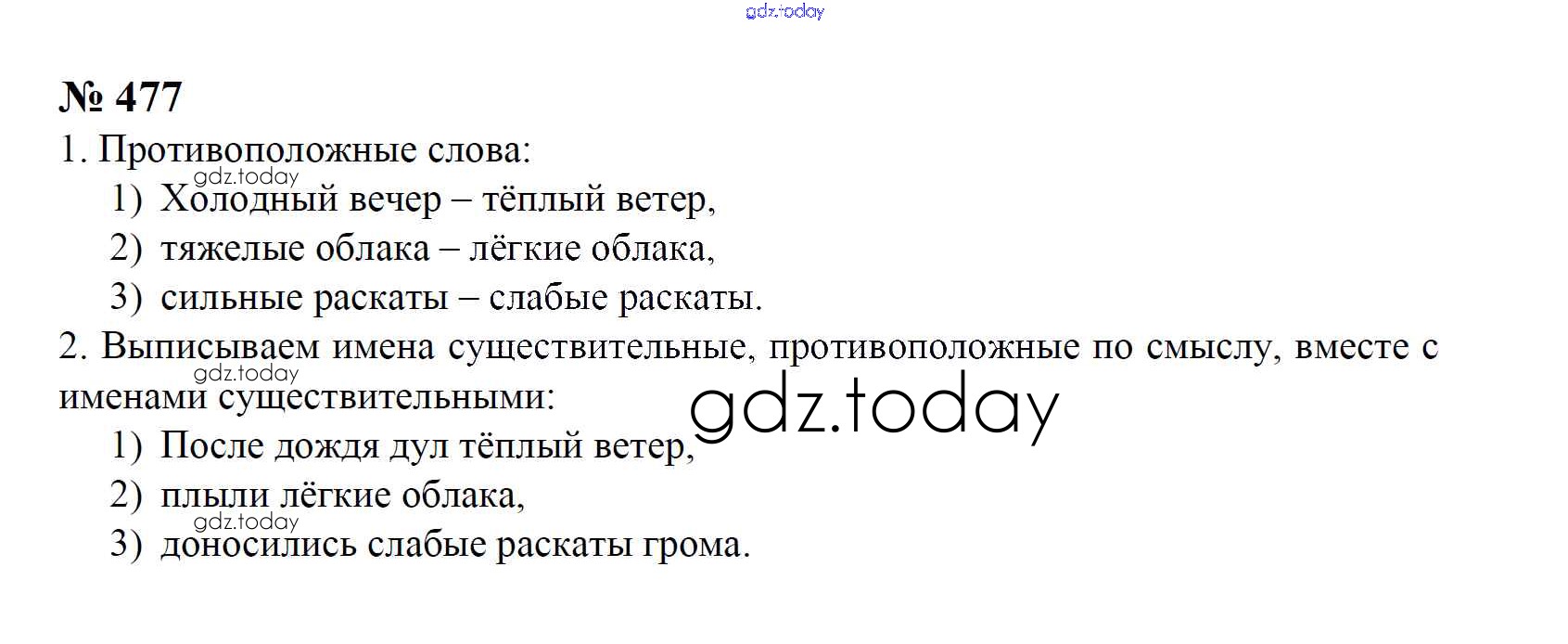 № 477

1. Противоположные слова:

1) Холодный вечер – тёплый ветер,
2) тяжелые облака – лёгкие облака,
3) сильные раскаты – слабые раскаты.

2. Выписываем имена существительные, противоположные по смыслу, вместе с именами существительными:

1) После дождя дул тёплый ветер,
2) плыли лёгкие облака,
3) доносились слабые раскаты грома.

gdz.today